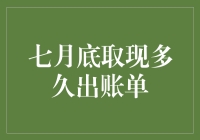 七月底取现多久出账单